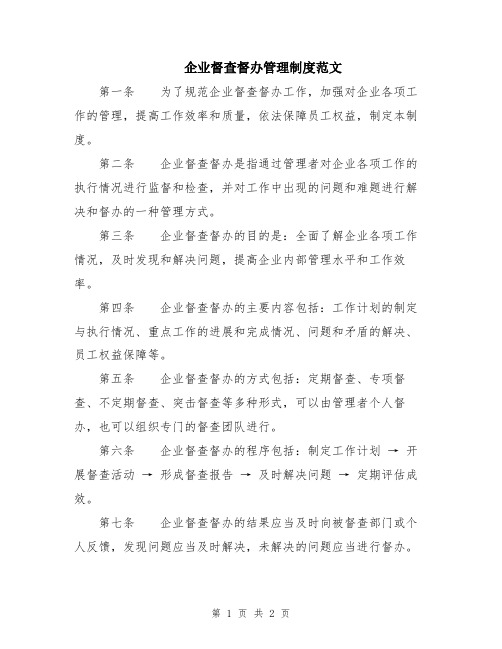 企业督查督办管理制度范文

第一条　为了规范企业督查督办工作，加强对企业各项工作的管理，提高工作效率和质量，依法保障员工权益，制定本制度。

第二条　企业督查督办是指通过管理者对企业各项工作的执行情况进行监督和检查，并对工作中出现的问题和难题进行解决和督办的一种管理方式。

第三条　企业督查督办的目的是：全面了解企业各项工作情况，及时发现和解决问题，提高企业内部管理水平和工作效率。

第四条　企业督查督办的主要内容包括：工作计划的制定与执行情况、重点工作的进展和完成情况、问题和矛盾的解决、员工权益保障等。

第五条　企业督查督办的方式包括：定期督查、专项督查、不定期督查、突击督查等多种形式，可以由管理者个人督办，也可以组织专门的督查团队进行。

第六条　企业督查督办的程序包括：制定工作计划 → 开展督查活动 → 形成督查报告 → 及时解决问题 → 定期评估成效。

第七条　企业督查督办的结果应当及时向被督查部门或个人反馈，发现问题应当及时解决，未解决的问题应当进行督办。

第 1 页 共 2 页